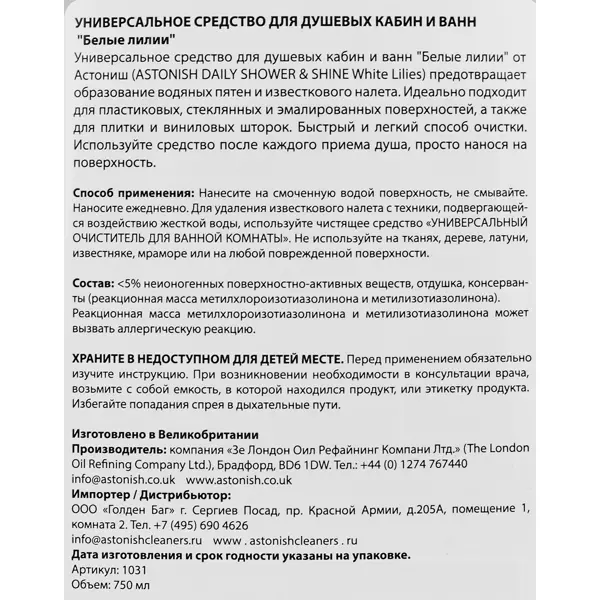 УНИВЕРСАЛЬНОЕ СРЕДСТВО ДЛЯ ДУШЕВЫХ КАБИН И ВАНН "Белые лилии"
Универсальное средство для душевых кабин и ванн "Белые лилии" от Астониш (ASTONISH DAILY SHOWER & SHINE White Lilies) предотвращает образование водяных пятен и известкового налета. Идеально подходит для пластиковых, стеклянных и эмалированных поверхностей, а также для плитки и виниловых шторок. Быстрый и легкий способ очистки. Используйте средство после каждого приема душа, просто нанося на поверхность.

Способ применения: Нанесите на смоченную водой поверхность, не смывайте. Наносите ежедневно. Для удаления известкового налета с техники, подвергающейся воздействию жесткой воды, используйте чистящее средство «УНИВЕРСАЛЬНЫЙ ОЧИСТИТЕЛЬ ДЛЯ ВАННОЙ КОМНАТЫ». Не используйте на тканях, дереве, латуни, известняке, мраморе или на любой поврежденной поверхности.

Состав: <5% неионогенных поверхностно-активных веществ, отдушка, консерванты (реакционная масса метилхлороизотиазолинона и метилизотиазолинона). Реакционная масса метилхлороизотиазолинона и метилизотиазолинона может вызвать аллергическую реакцию.

ХРАНИТЕ В НЕДОСТУПНОМ ДЛЯ ДЕТЕЙ МЕСТЕ. Перед применением обязательно изучите инструкцию. При возникновении необходимости в консультации врача, возьмите с собой емкость, в которой находился продукт, или этикетку продукта. Избегайте попадания спрея в дыхательные пути.

Изготовлено в Великобритании
Производитель: компания «Зе Лондон Оил Рефайнинг Компани Лтд.» (The London Oil Refining Company Ltd.), Брадфорд, BD6 1DW. Тел.: +44 (0) 1274 767440
info@astonish.co.uk www.astonish.co.uk
Импортер / Дистрибьютор:
ООО «Голден Баг» г. Сергиев Посад, пр. Красной Армии, д.205А, помещение 1, комната 2. Тел. +7 (495) 690 4626
info@astonishcleaners.ru www . astonishcleaners . ru
Дата изготовления и срок годности указаны на упаковке.
Артикул: 1031
Объем: 750 мл